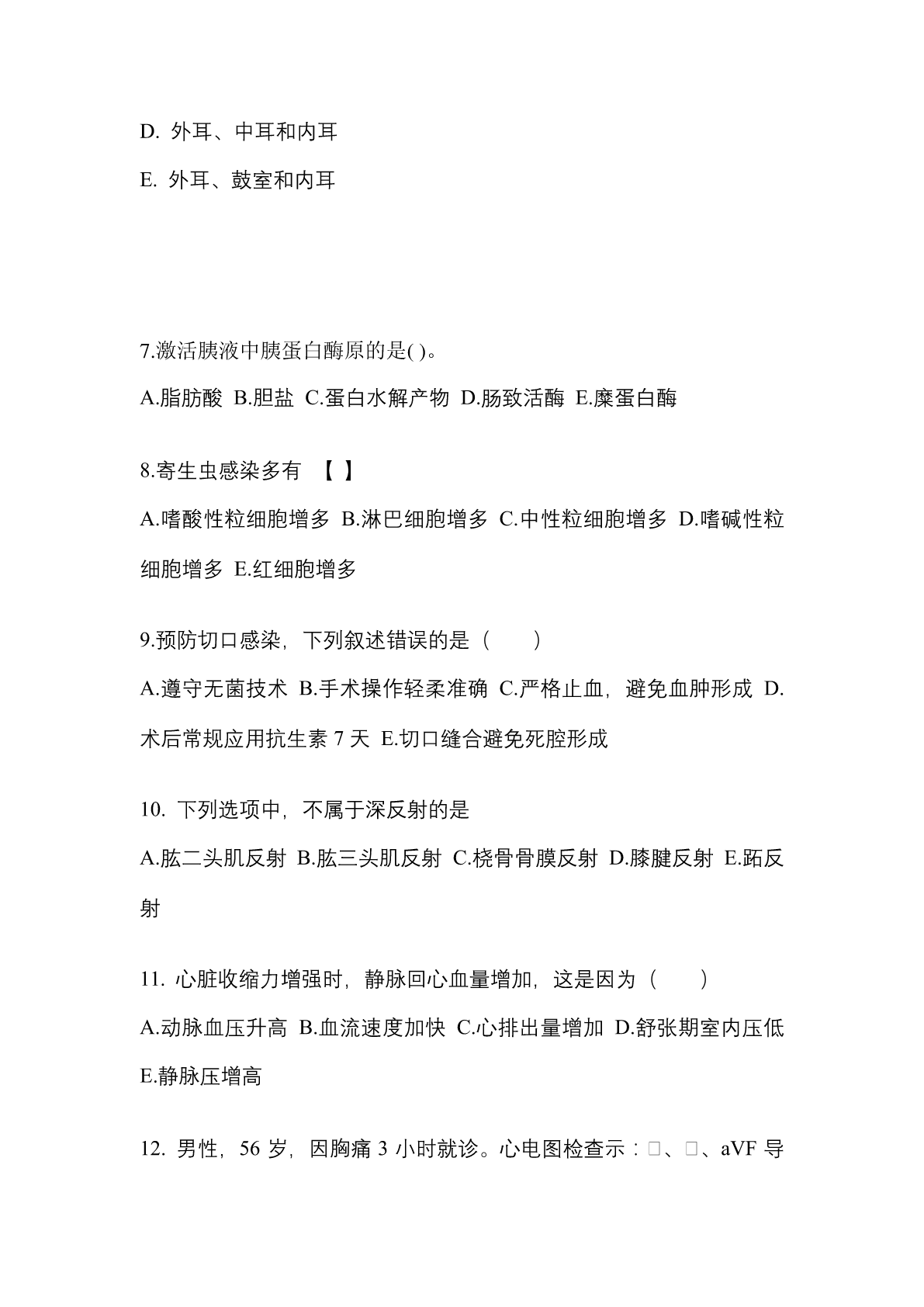 D. 外耳、中耳和内耳

E. 外耳、鼓室和内耳

7.激活胰液中胰蛋白酶原的是( )。

A.脂肪酸 B.胆盐 C.蛋白水解产物 D.肠致活酶 E.糜蛋白酶

8.寄生虫感染多有 【 】

A.嗜酸性粒细胞增多 B.淋巴细胞增多 C.中性粒细胞增多 D.嗜碱性粒细胞增多 E.红细胞增多

9.预防切口感染，下列叙述错误的是（ ）

A.遵守无菌技术 B.手术操作轻柔准确 C.严格止血，避免血肿形成 D.术后常规应用抗生素 7 天 E.切口缝合避免死腔形成

10. 下列选项中，不属于深反射的是

A.肱二头肌反射 B.肱三头肌反射 C.桡骨骨膜反射 D.膝腱反射 E.跖反射

11. 心脏收缩力增强时，静脉回心血量增加，这是因为（ ）

A.动脉血压升高 B.血流速度加快 C.心排出量增加 D.舒张期室内压低 E.静脉压增高

12. 男性，56 岁，因胸痛 3 小时就诊。心电图检查示：□、□、aVF 导